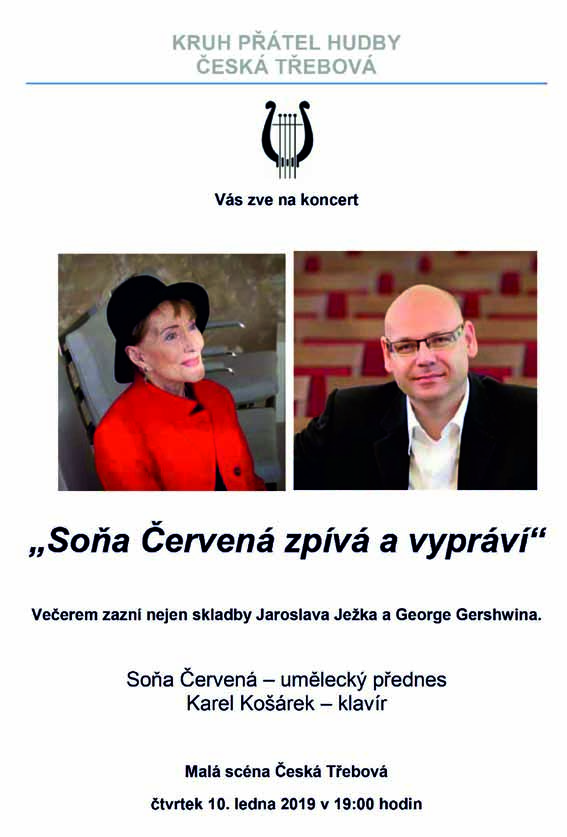 KRUH PŘÁTEL HUDBY
ČESKÁ TŘEBOVÁ

Vás zve na koncert

„Soňa Červená zpívá a vypráví“

Večerem zazní nejen skladby Jaroslava Ježka a George Gershwina.

Soňa Červená – umělecký přednes
Karel Košárek – klavír

Malá scéna Česká Třebová

čtvrtek 10. ledna 2019 v 19:00 hodin